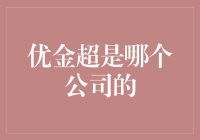 优金超是哪个公司的